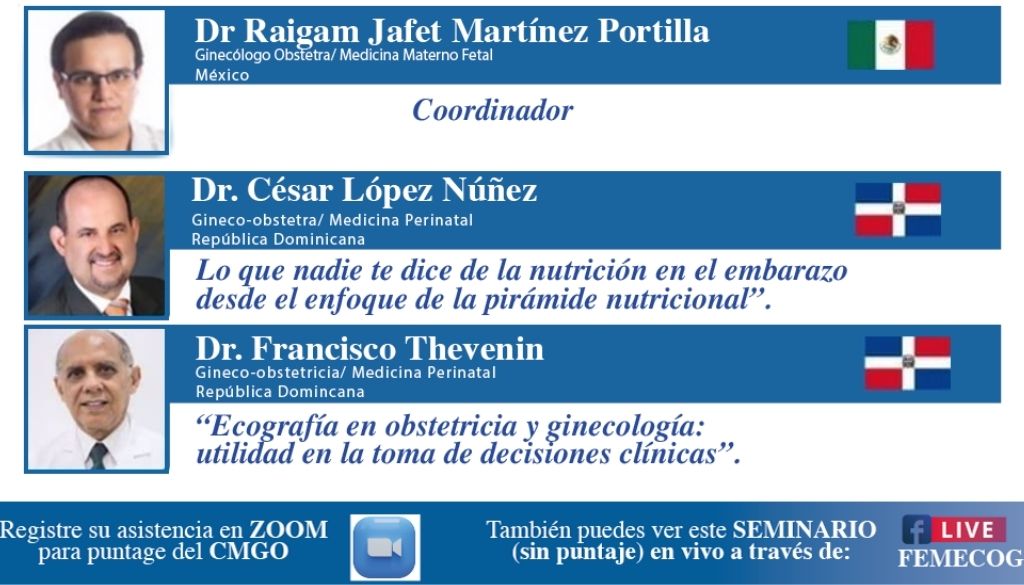 Dr Raigam Jafet Martínez Portilla
Ginecólogo Obstetra/ Medicina Materno Fetal
México

Coordinador

Dr. César López Núñez
Gineco-obstetra/ Medicina Perinatal
República Dominicana

Lo que nadie te dice de la nutrición en el embarazo desde el enfoque de la pirámide nutricional".

Dr. Francisco Thevenin
Gineco-obstetricia/ Medicina Perinatal
República Domincana

"Ecografía en obstetricia y ginecología: utilidad en la toma de decisiones clínicas".

Registre su asistencia en ZOOM para puntage del CMGO

También puedes ver este SEMINARIO (sin puntaje) en vivo a través de:

LIVE
FEMECOG